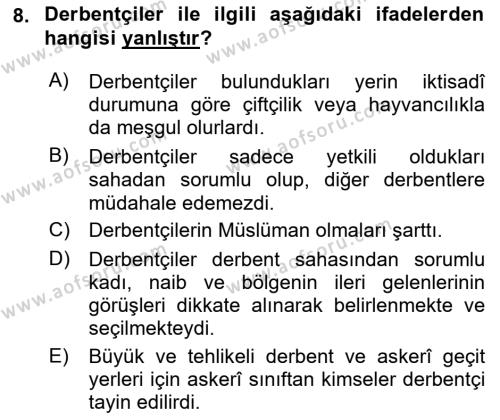 8. Derbentçiler ile ilgili aşağıdaki ifadelerden hangisi yanlıştır?

A) Derbentçiler bulundukları yerin iktisadî durumuna göre çiftçilik veya hayvancılıkla da meşgul olurlardı.

B) Derbentçiler sadece yetkili oldukları sahadan sorumlu olup, diğer derbentlere müdahale edemezdi.

C) Derbentçilerin Müslüman olmaları şarttı.

D) Derbentçiler derbent sahasından sorumlu kadı, naib ve bölgenin ileri gelenlerinin görüşleri dikkate alınarak belirlenmekte ve seçilmekteydi.

E) Büyük ve tehlikeli derbent ve askerî geçit yerleri için askerî sınıftan kimseler derbentçi tayin edilirdi.

www.aofsoru.com